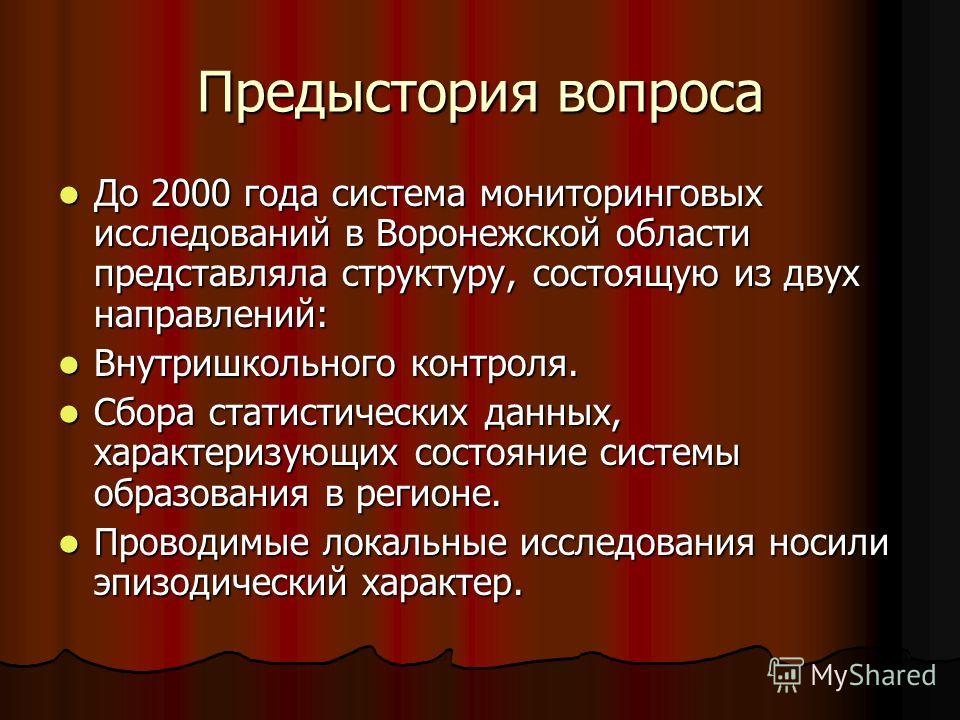 Предыстория вопроса

До 2000 года система мониторинговых исследований в Воронежской области представляла структуру, состоящую из двух направлений:

Внутришкольного контроля.

Сбора статистических данных, характеризующих состояние системы образования в регионе.

Проводимые локальные исследования носили эпизодический характер.

MyShared